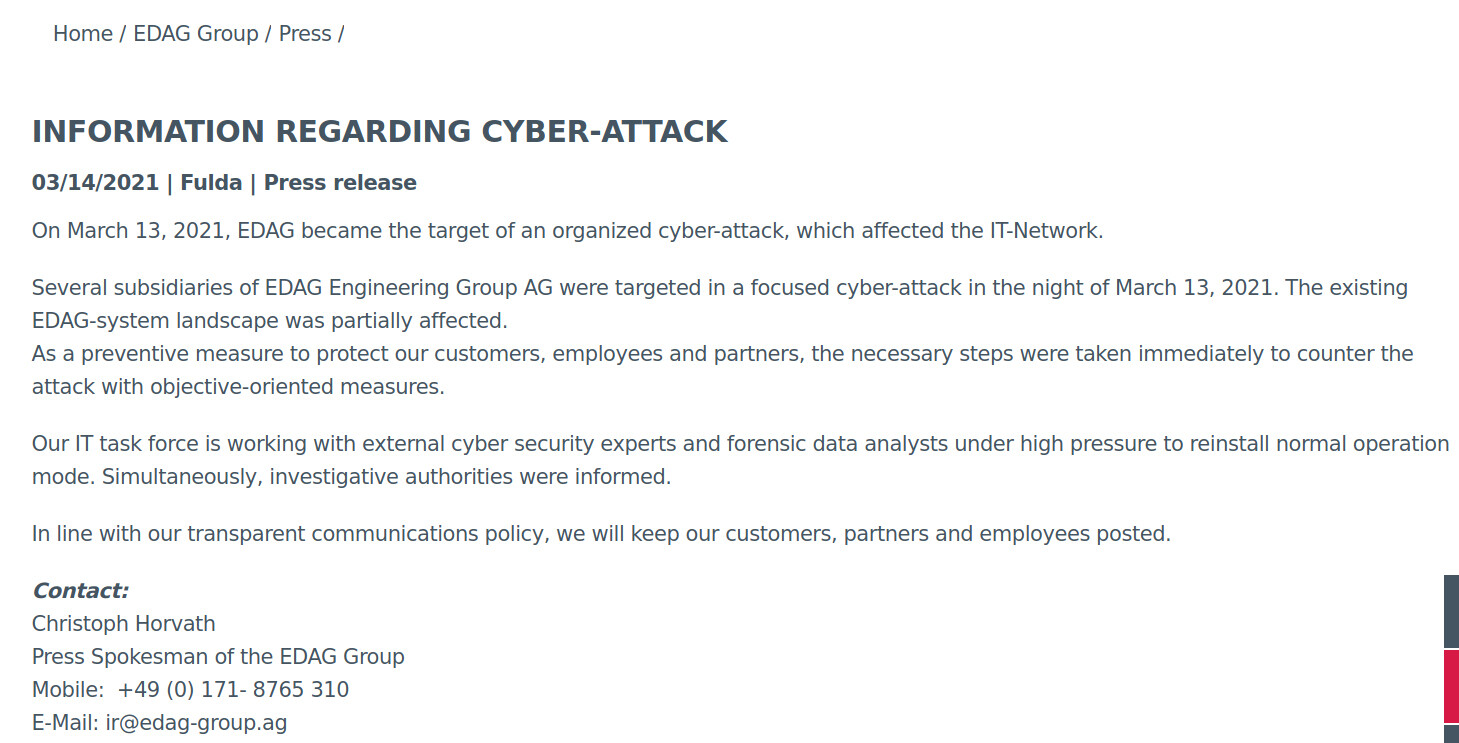 Home / EDAG Group / Press /

INFORMATION REGARDING CYBER-ATTACK

03/14/2021 | Fulda | Press release

On March 13, 2021, EDAG became the target of an organized cyber-attack, which affected the IT-Network.

Several subsidiaries of EDAG Engineering Group AG were targeted in a focused cyber-attack in the night of March 13, 2021. The existing EDAG-system landscape was partially affected.
As a preventive measure to protect our customers, employees and partners, the necessary steps were taken immediately to counter the attack with objective-oriented measures.

Our IT task force is working with external cyber security experts and forensic data analysts under high pressure to reinstall normal operation mode. Simultaneously, investigative authorities were informed.

In line with our transparent communications policy, we will keep our customers, partners and employees posted.

Contact:
Christoph Horvath
Press Spokesman of the EDAG Group
Mobile: +49 (0) 171- 8765 310
E-Mail: ir@edag-group.ag